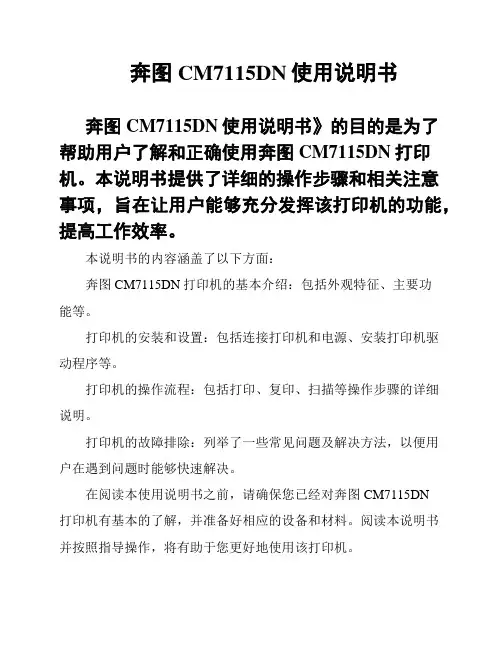 奔图 CM7115DN 使用说明书

奔图 CM7115DN 使用说明书》的目的是为了帮助用户了解和正确使用奔图 CM7115DN 打印机。本说明书提供了详细的操作步骤和相关注意事项，旨在让用户能够充分发挥该打印机的功能，提高工作效率。

本说明书的内容涵盖了以下方面：

奔图 CM7115DN 打印机的基本介绍：包括外观特征、主要功能等。

打印机的安装和设置：包括连接打印机和电源、安装打印机驱动程序等。

打印机的操作流程：包括打印、复印、扫描等操作步骤的详细说明。

打印机的故障排除：列举了一些常见问题及解决方法，以便用户在遇到问题时能够快速解决。

在阅读本使用说明书之前，请确保您已经对奔图 CM7115DN 打印机有基本的了解，并准备好相应的设备和材料。阅读本说明书并按照指导操作，将有助于您更好地使用该打印机。